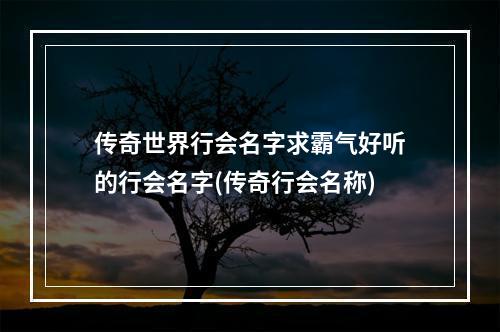 传奇世界行会名字求霸气好听的行会名字(传奇行会名称)